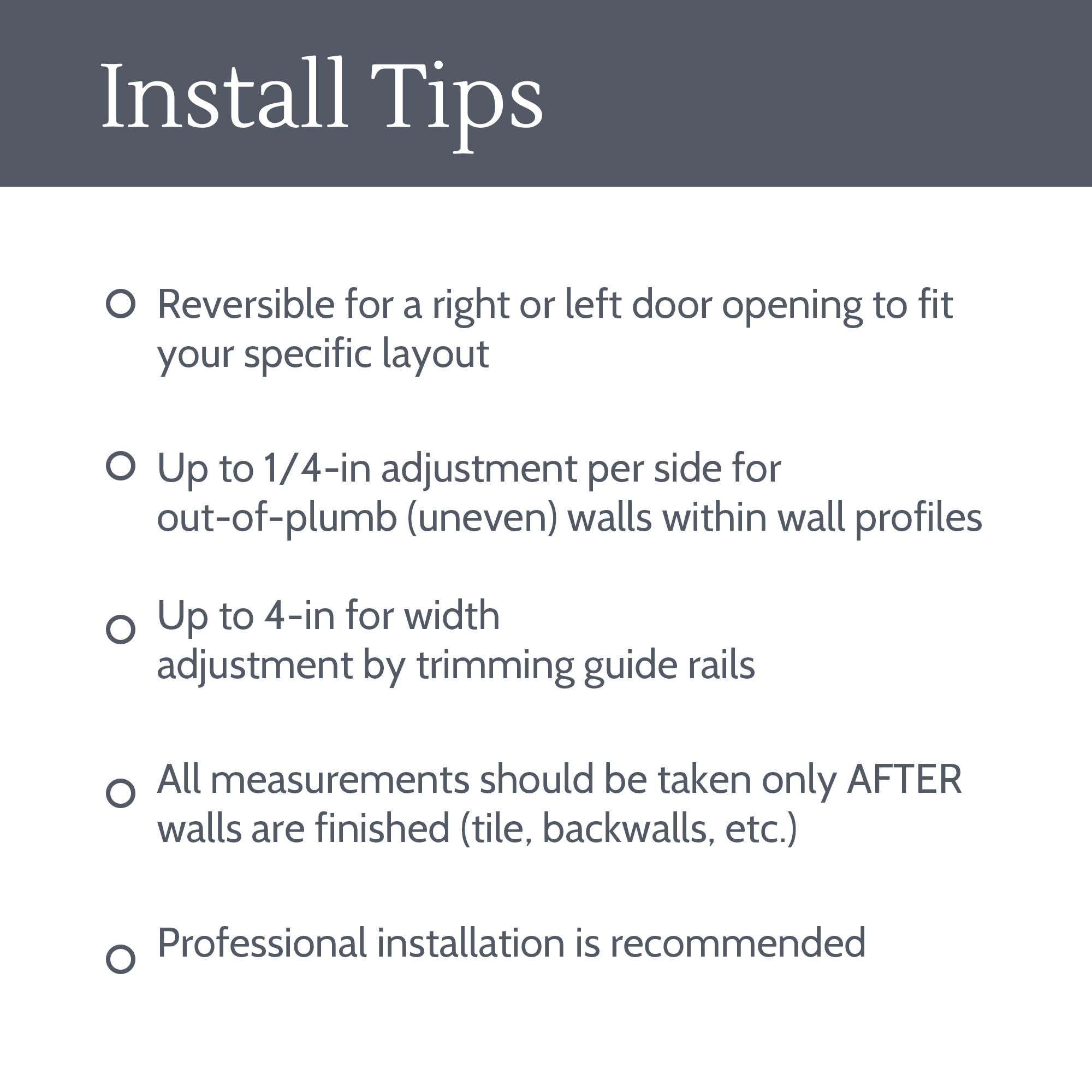 Install Tips

• Reversible for a right or left door opening to fit your specific layout

• Up to 1/4-in adjustment per side for out-of-plumb (uneven) walls within wall profiles

• Up to 4-in for width adjustment by trimming guide rails

• All measurements should be taken only AFTER walls are finished (tile, backwalls, etc.)

• Professional installation is recommended